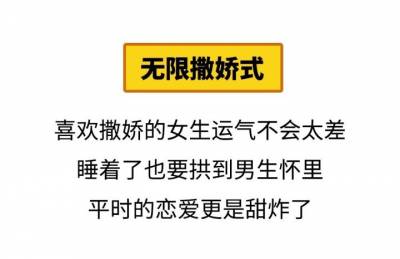 无限撒娇式

喜欢撒娇的女生运气不会太差
睡着了也要拱到男生怀里
平时的恋爱更是甜炸了